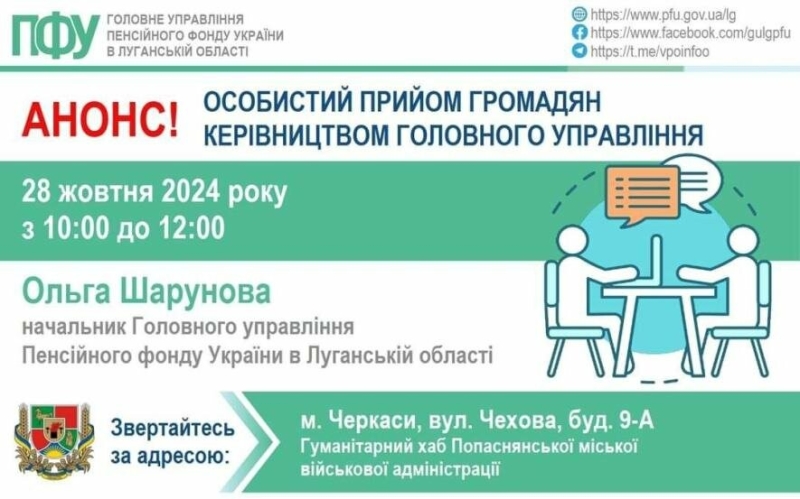 ПФУ ГОЛОВНЕ УПРАВЛІННЯ ПЕНСІЙНОГО ФОНДУ УКРАЇНИ В ЛУГАНСЬКІЙ ОБЛАСТІ

https://www.pfu.gov.ua/lg
https://www.facebook.com/gulgpfu
https://t.me/vpoinfoo

АНОНС! ОСОБИСТИЙ ПРИЙОМ ГРОМАДЯН КЕРІВНИЦТВОМ ГОЛОВНОГО УПРАВЛІННЯ

28 жовтня 2024 року
з 10:00 до 12:00

Ольга Шарунова
начальник Головного управління Пенсійного фонду України в Луганській області

Звертайтесь за адресою:

м. Черкаси, вул. Чехова, буд. 9-А
Гуманітарний хаб Попаснянської міської військової адміністрації